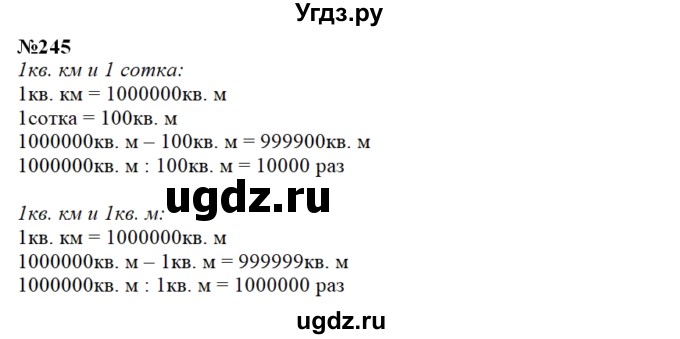 Угдз.ру

№245

1кв. км и 1 сотка:

1кв. км = 1000000кв. м

1сотка = 100кв. м

1000000кв. м – 100кв. м = 999900кв. м

1000000кв. м : 100кв. м = 10000 раз

ugdz.ru

1кв. км и 1кв. м:

1кв. км = 1000000кв. м

1000000кв. м – 1кв. м = 999999кв. м

1000000кв. м : 1кв. м = 1000000 раз

ugdz.ru